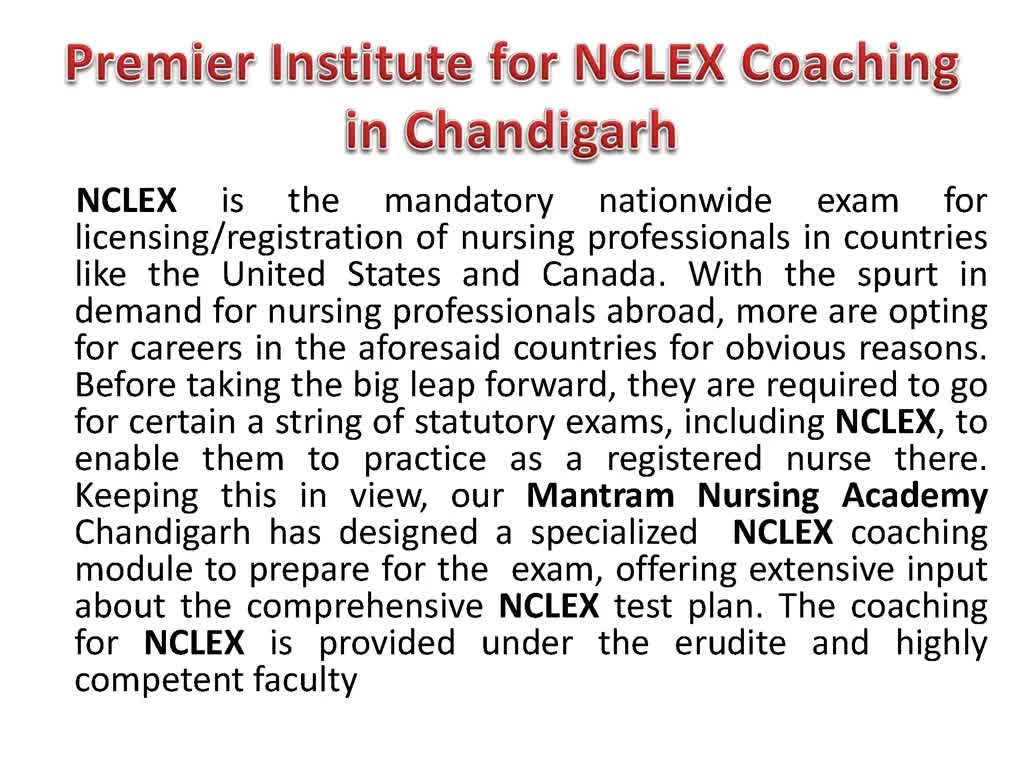 Premier Institute for NCLEX Coaching in Chandigarh

NCLEX is the mandatory nationwide exam for licensing/registration of nursing professionals in countries like the United States and Canada. With the spurt in demand for nursing professionals abroad, more are opting for careers in the aforesaid countries for obvious reasons. Before taking the big leap forward, they are required to go for certain a string of statutory exams, including NCLEX, to enable them to practice as a registered nurse there. Keeping this in view, our Mantram Nursing Academy Chandigarh has designed a specialized NCLEX coaching module to prepare for the exam, offering extensive input about the comprehensive NCLEX test plan. The coaching for NCLEX is provided under the erudite and highly competent faculty